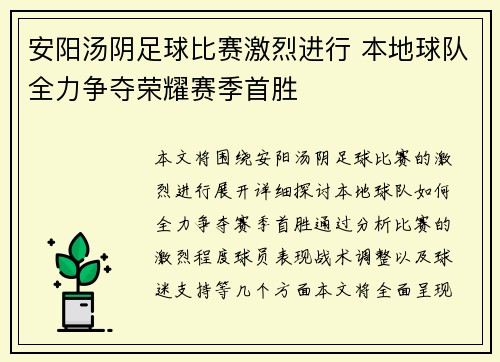 安阳汤阴足球比赛激烈进行 本地球队全力争夺荣耀赛季首胜

本文将围绕安阳汤阴足球比赛的激烈进行展开详细探讨本地球队如何全力争夺赛季首胜通过分析比赛的激烈程度球员表现战术调整以及球迷支持等几个方面本文将全面呈现